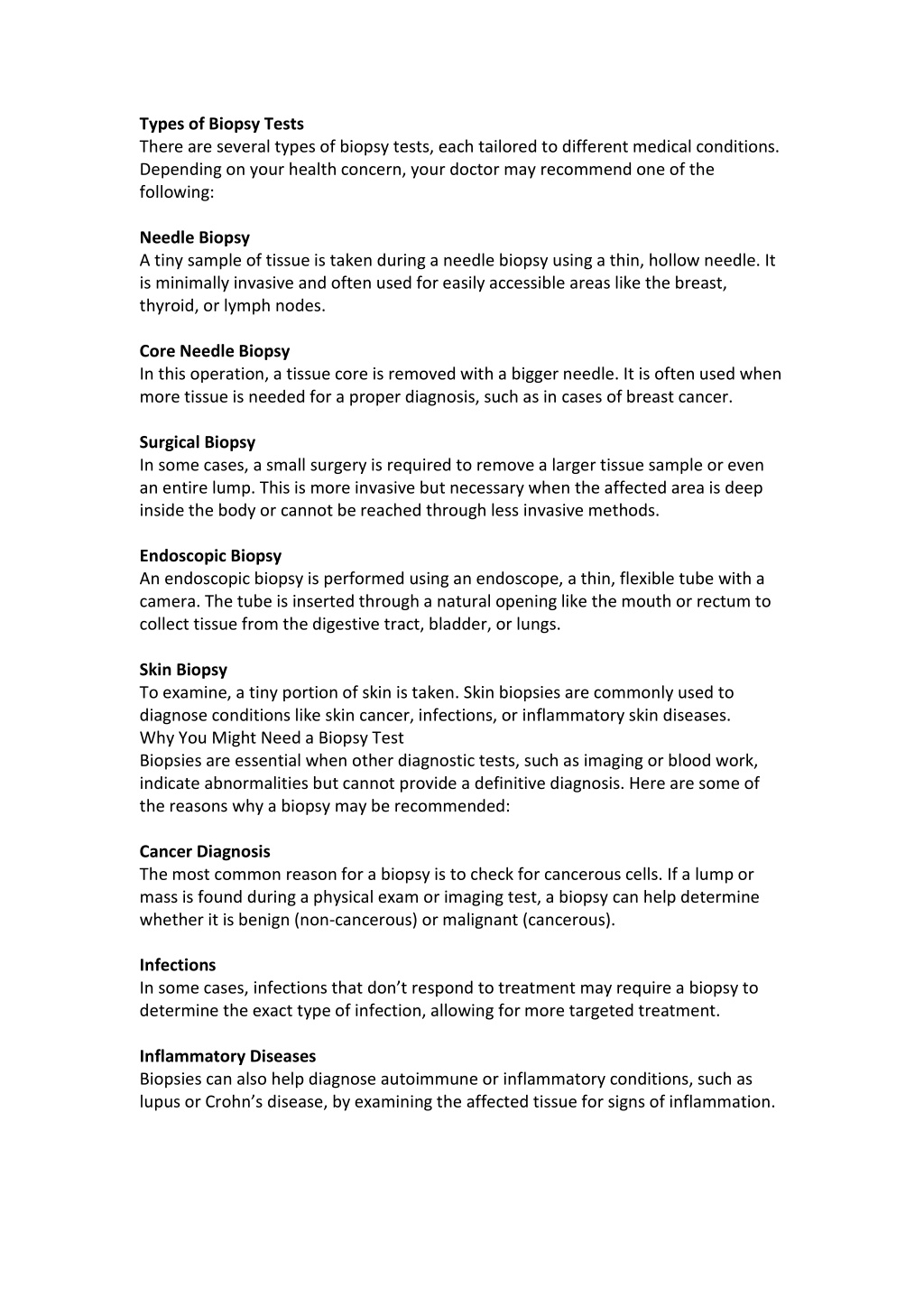 Types of Biopsy Tests
There are several types of biopsy tests, each tailored to different medical conditions. Depending on your health concern, your doctor may recommend one of the following:

Needle Biopsy
A tiny sample of tissue is taken during a needle biopsy using a thin, hollow needle. It is minimally invasive and often used for easily accessible areas like the breast, thyroid, or lymph nodes.

Core Needle Biopsy
In this operation, a tissue core is removed with a bigger needle. It is often used when more tissue is needed for a proper diagnosis, such as in cases of breast cancer.

Surgical Biopsy
In some cases, a small surgery is required to remove a larger tissue sample or even an entire lump. This is more invasive but necessary when the affected area is deep inside the body or cannot be reached through less invasive methods.

Endoscopic Biopsy
An endoscopic biopsy is performed using an endoscope, a thin, flexible tube with a camera. The tube is inserted through a natural opening like the mouth or rectum to collect tissue from the digestive tract, bladder, or lungs.

Skin Biopsy
To examine, a tiny portion of skin is taken. Skin biopsies are commonly used to diagnose conditions like skin cancer, infections, or inflammatory skin diseases.
Why You Might Need a Biopsy Test
Biopsies are essential when other diagnostic tests, such as imaging or blood work, indicate abnormalities but cannot provide a definitive diagnosis. Here are some of the reasons why a biopsy may be recommended:

Cancer Diagnosis
The most common reason for a biopsy is to check for cancerous cells. If a lump or mass is found during a physical exam or imaging test, a biopsy can help determine whether it is benign (non-cancerous) or malignant (cancerous).

Infections
In some cases, infections that don’t respond to treatment may require a biopsy to determine the exact type of infection, allowing for more targeted treatment.

Inflammatory Diseases
Biopsies can also help diagnose autoimmune or inflammatory conditions, such as lupus or Crohn’s disease, by examining the affected tissue for signs of inflammation.